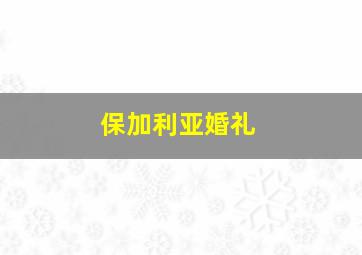 保加利亚婚礼